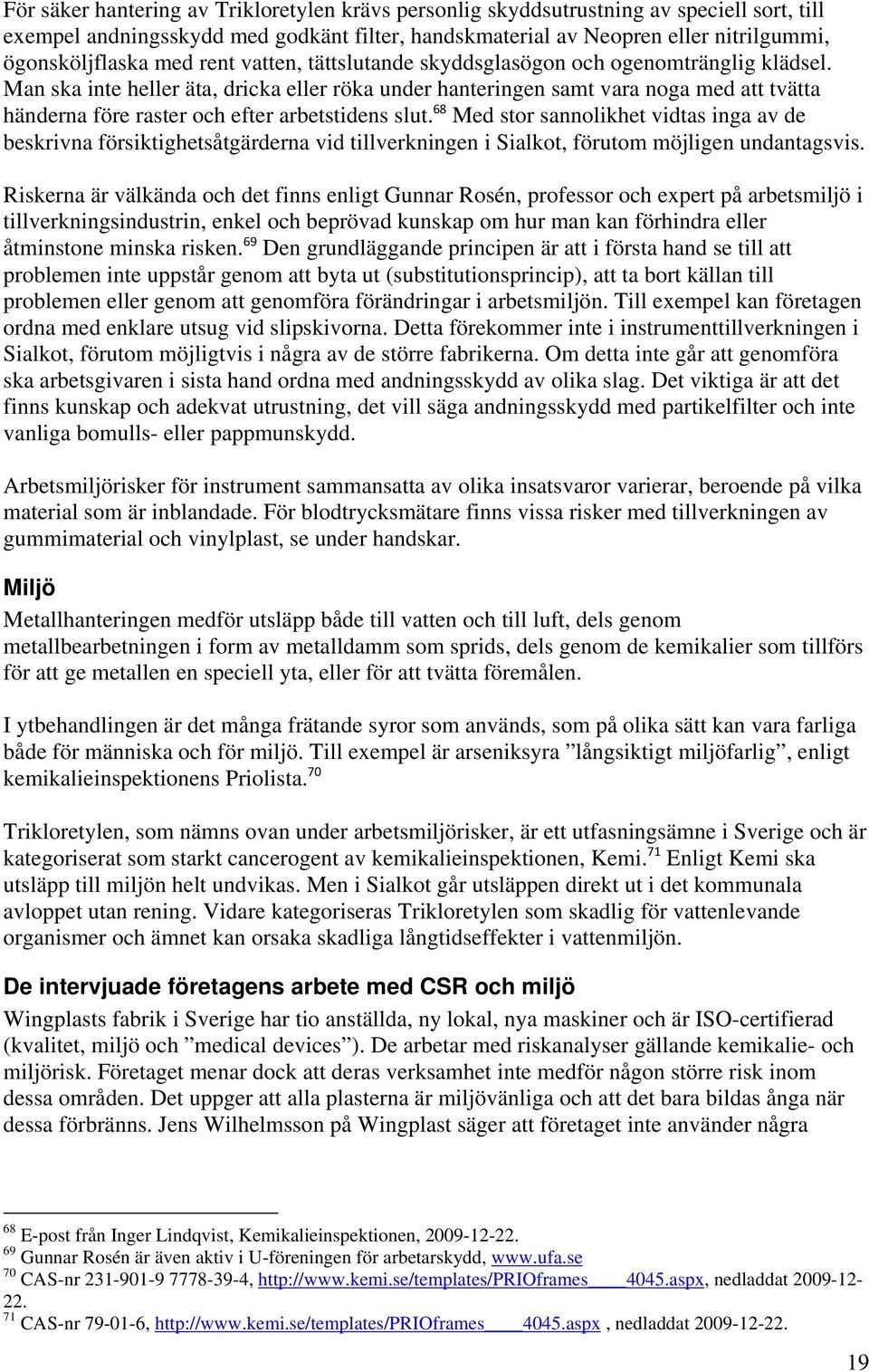 För säker hantering av Trikloretylen krävs personlig skyddsutrustning av speciell sort, till exempel andningsskydd med godkänt filter, handskmaterial av Neopren eller nitrilgummi, ögonsköljflaska med rent vatten, tättslutande skyddsglasögon och ogenomtränglig klädsel. Man ska inte heller äta, dricka eller röka under hanteringen samt vara noga med att tvätta händerna före raster och efter arbetstidens slut.$^{68}$ Med stor sannolikhet vidtas inga av de beskrivna försiktighetsåtgärderna vid tillverkningen i Sialkot, förutom möjligen undantagsvis.

Riskerna är välkända och det finns enligt Gunnar Rosén, professor och expert på arbetsmiljö i tillverkningsindustrin, enkel och beprövad kunskap om hur man kan förhindra eller åtminstone minska risken.$^{69}$ Den grundläggande principen är att i första hand se till att problemen inte uppstår genom att byta ut (substitutionsprincip), att ta bort källan till problemen eller genom att genomföra förändringar i arbetsmiljön. Till exempel kan företagen ordna med enklare utsug vid slipskivorna. Detta förekommer inte i instrumenttillverkningen i Sialkot, förutom möjligtvis i några av de större fabrikerna. Om detta inte går att genomföra ska arbetsgivaren i sista hand ordna med andningsskydd av olika slag. Det viktiga är att det finns kunskap och adekvat utrustning, det vill säga andningsskydd med partikelfilter och inte vanliga bomulls- eller pappmunskydd.

Arbetsmiljörisker för instrument sammansatta av olika insatsvaror varierar, beroende på vilka material som är inblandade. För blodtrycksmätare finns vissa risker med tillverkningen av gummimaterial och vinylplast, se under handskar.

Miljö

Metallhanteringen medför utsläpp både till vatten och till luft, dels genom metallbearbetningen i form av metalldamm som sprids, dels genom de kemikalier som tillförs för att ge metallen en speciell yta, eller för att tvätta föremålen.

I ytbehandlingen är det många frätande syror som används, som på olika sätt kan vara farliga både för människa och för miljö. Till exempel är arseniksyra ”långsiktigt miljöfarlig”, enligt kemikalieinspektionens Priolista.$^{70}$

Trikloretylen, som nämns ovan under arbetsmiljörisker, är ett utfasningsämne i Sverige och är kategoriserat som starkt cancerogent av kemikalieinspektionen, Kemi.$^{71}$ Enligt Kemi ska utsläpp till miljön helt undvikas. Men i Sialkot går utsläppen direkt ut i det kommunala avloppet utan rening. Vidare kategoriseras Trikloretylen som skadlig för vattenlevande organismer och ämnet kan orsaka skadliga långtidseffekter i vattenmiljön.

De intervjuade företagens arbete med CSR och miljö

Wingplasts fabrik i Sverige har tio anställda, ny lokal, nya maskiner och är ISO-certifierad (kvalitet, miljö och ”medical devices”). De arbetar med riskanalyser gällande kemikalie- och miljörisk. Företaget menar dock att deras verksamhet inte medför någon större risk inom dessa områden. Det uppger att alla plasterna är miljövänliga och att det bara bildas ånga när dessa förbränns. Jens Wilhelmsson på Wingplast säger att företaget inte använder några

$^{68}$ E-post från Inger Lindqvist, Kemikalieinspektionen, 2009-12-22.
$^{69}$ Gunnar Rosén är även aktiv i U-föreningen för arbetarskydd, www.ufa.se
$^{70}$ CAS-nr 231-901-9 7778-39-4, http://www.kemi.se/templates/PRIOframes____4045.aspx, nedladdat 2009-12-22.
$^{71}$ CAS-nr 79-01-6, http://www.kemi.se/templates/PRIOframes____4045.aspx , nedladdat 2009-12-22.

19